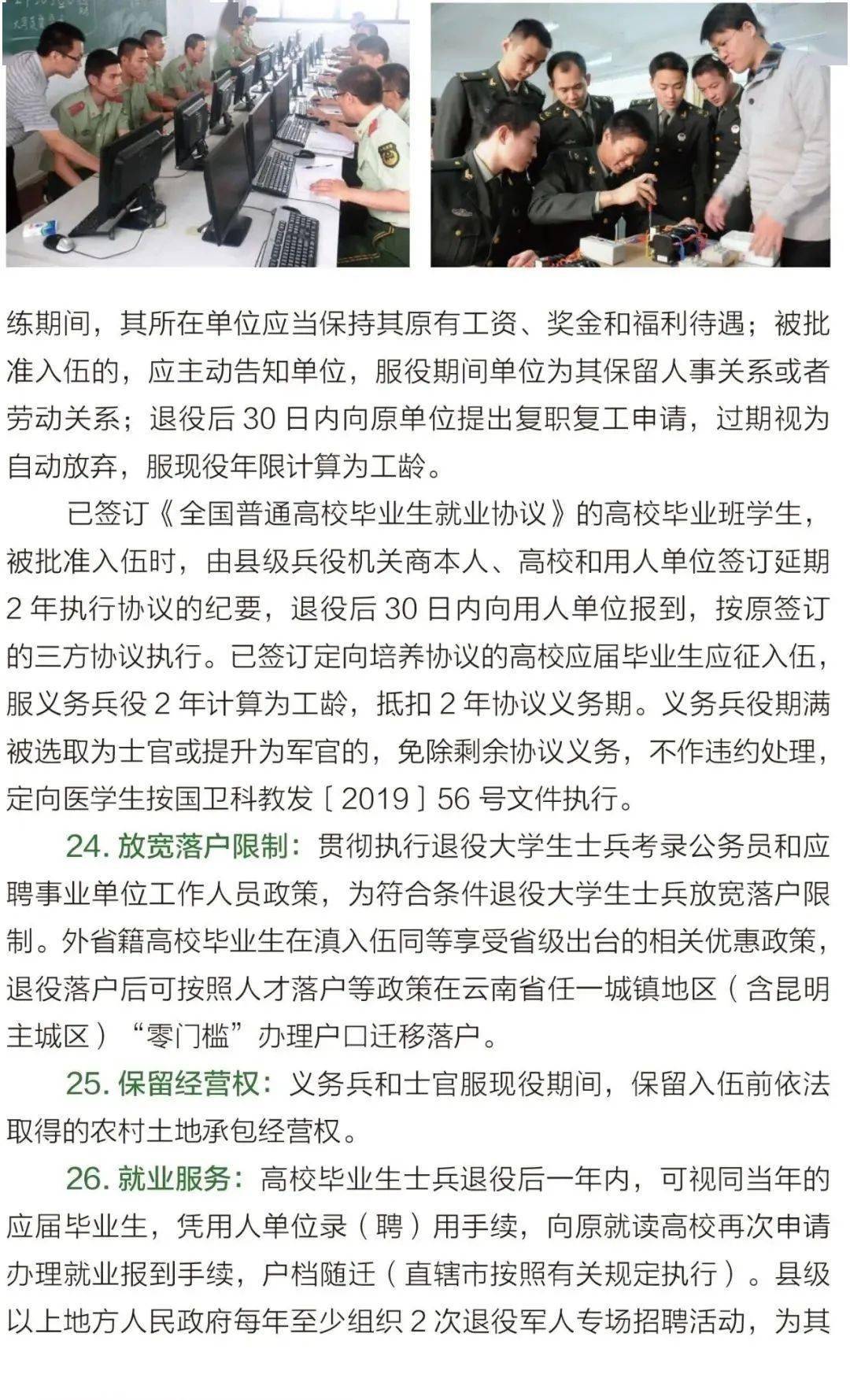 练期间，其所在单位应当保持其原有工资、奖金和福利待遇；被批准入伍的，应主动告知单位，服役期间单位为其保留人事关系或者劳动关系；退役后 30 日内向原单位提出复职复工申请，过期视为自动放弃，服现役年限计算为工龄。

已签订《全国普通高校毕业生就业协议》的高校毕业班学生，被批准入伍时，由县级兵役机关商本人、高校和用人单位签订延期 2 年执行协议的纪要，退役后 30 日内向用人单位报到，按原签订的三方协议执行。已签订定向培养协议的高校应届毕业生应征入伍，服义务兵役 2 年计算为工龄，抵扣 2 年协议义务期。义务兵役期满被选取为士官或提升为军官的，免除剩余协议义务，不作违约处理，定向医学生按国卫科教发〔2019〕56 号文件执行。

24. 放宽落户限制：贯彻执行退役大学生士兵考录公务员和应聘事业单位工作人员政策，为符合条件退役大学生士兵放宽落户限制。外省籍高校毕业生在滇入伍同等享受省级出台的相关优惠政策，退役落户后可按照人才落户等政策在云南省任一城镇地区（含昆明主城区）“零门槛”办理户口迁移落户。

25. 保留经营权：义务兵和士官服现役期间，保留入伍前依法取得的农村土地承包经营权。

26. 就业服务：高校毕业生士兵退役后一年内，可视同当年的应届毕业生，凭用人单位录（聘）用手续，向原就读高校再次申请办理就业报到手续，户档随迁（直辖市按照有关规定执行）。县级以上地方人民政府每年至少组织 2 次退役军人专场招聘活动，为其